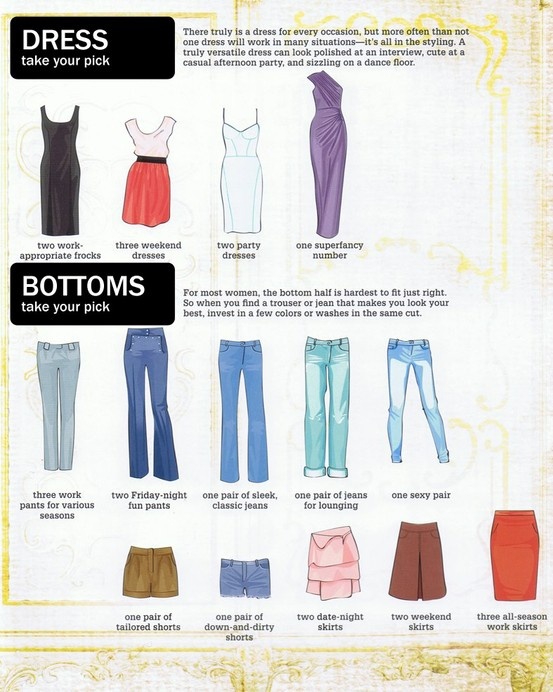 DRESS
take your pick

There truly is a dress for every occasion, but more often than not one dress will work in many situations—it's all in the styling. A truly versatile dress can look polished at an interview, cute at a casual afternoon party, and sizzling on a dance floor.

two work-appropriate frocks

three weekend dresses

two party dresses

one superfancy number

BOTTOMS
take your pick

For most women, the bottom half is hardest to fit just right. So when you find a trouser or jean that makes you look your best, invest in a few colors or washes in the same cut.

three work pants for various seasons

two Friday-night fun pants

one pair of sleek, classic jeans

one pair of jeans for lounging

one sexy pair

one pair of tailored shorts

one pair of down-and-dirty shorts

two date-night skirts

two weekend skirts

three all-season work skirts